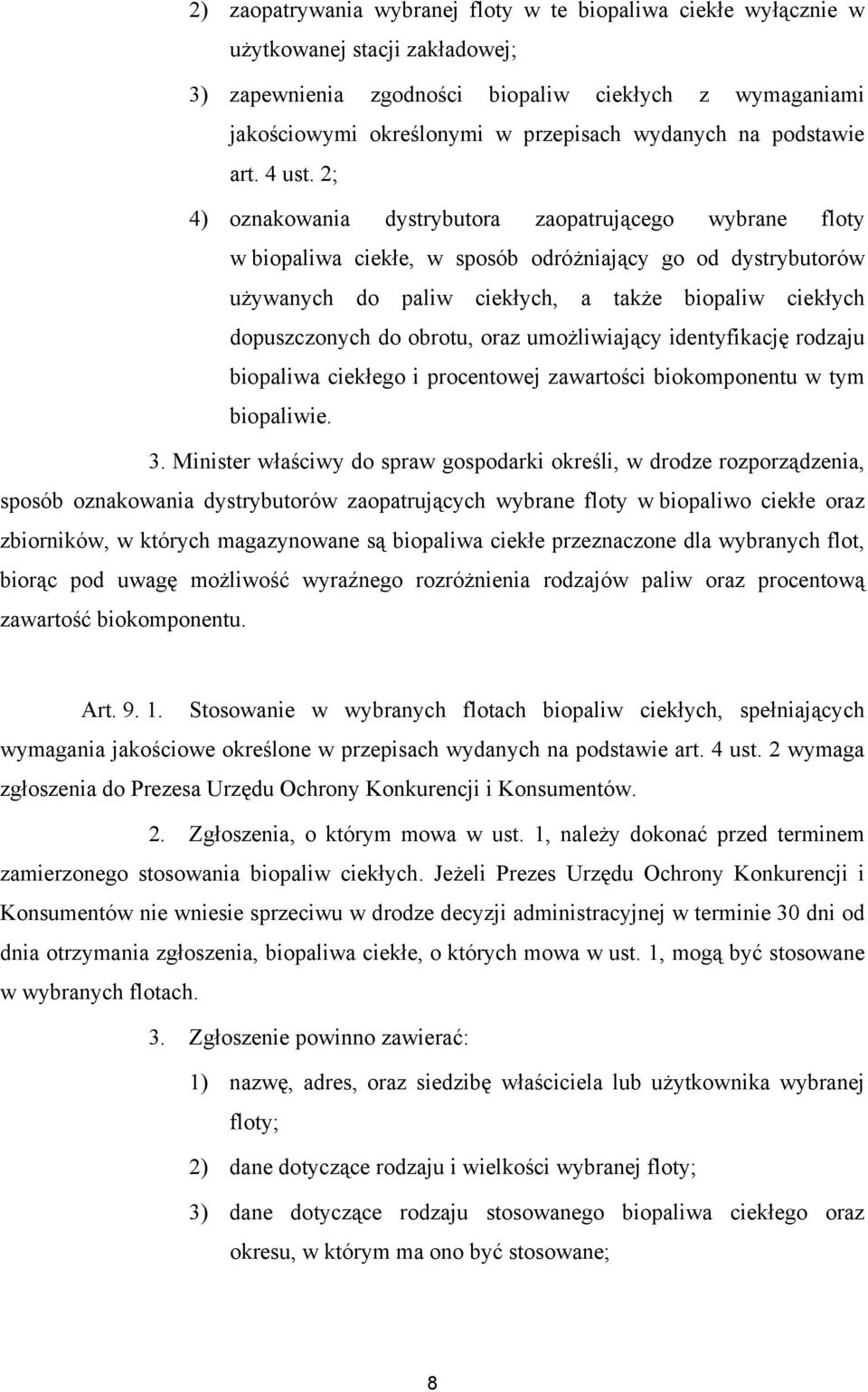 2) zaopatrywania wybranej floty w te biopaliwa ciekłe wyłącznie w użytkowanej stacji zakładowej;

3) zapewnienia zgodności biopaliw ciekłych z wymaganiami jakościowymi określonymi w przepisach wydanych na podstawie art. 4 ust. 2;

4) oznakowania dystrybutora zaopatrującego wybrane floty w biopaliwa ciekłe, w sposób odróżniający go od dystrybutorów używanych do paliw ciekłych, a także biopaliw ciekłych dopuszczonych do obrotu, oraz umożliwiający identyfikację rodzaju biopaliwa ciekłego i procentowej zawartości biokomponentu w tym biopaliwie.

3. Minister właściwy do spraw gospodarki określi, w drodze rozporządzenia, sposób oznakowania dystrybutorów zaopatrujących wybrane floty w biopaliwo ciekłe oraz zbiorników, w których magazynowane są biopaliwa ciekłe przeznaczone dla wybranych flot, biorąc pod uwagę możliwość wyraźnego rozróżnienia rodzajów paliw oraz procentową zawartość biokomponentu.

Art. 9. 1. Stosowanie w wybranych flotach biopaliw ciekłych, spełniających wymagania jakościowe określone w przepisach wydanych na podstawie art. 4 ust. 2 wymaga zgłoszenia do Prezesa Urzędu Ochrony Konkurencji i Konsumentów.

2. Zgłoszenia, o którym mowa w ust. 1, należy dokonać przed terminem zamierzonego stosowania biopaliw ciekłych. Jeżeli Prezes Urzędu Ochrony Konkurencji i Konsumentów nie wniesie sprzeciwu w drodze decyzji administracyjnej w terminie 30 dni od dnia otrzymania zgłoszenia, biopaliwa ciekłe, o których mowa w ust. 1, mogą być stosowane w wybranych flotach.

3. Zgłoszenie powinno zawierać:

1) nazwę, adres, oraz siedzibę właściciela lub użytkownika wybranej floty;

2) dane dotyczące rodzaju i wielkości wybranej floty;

3) dane dotyczące rodzaju stosowanego biopaliwa ciekłego oraz okresu, w którym ma ono być stosowane;

8